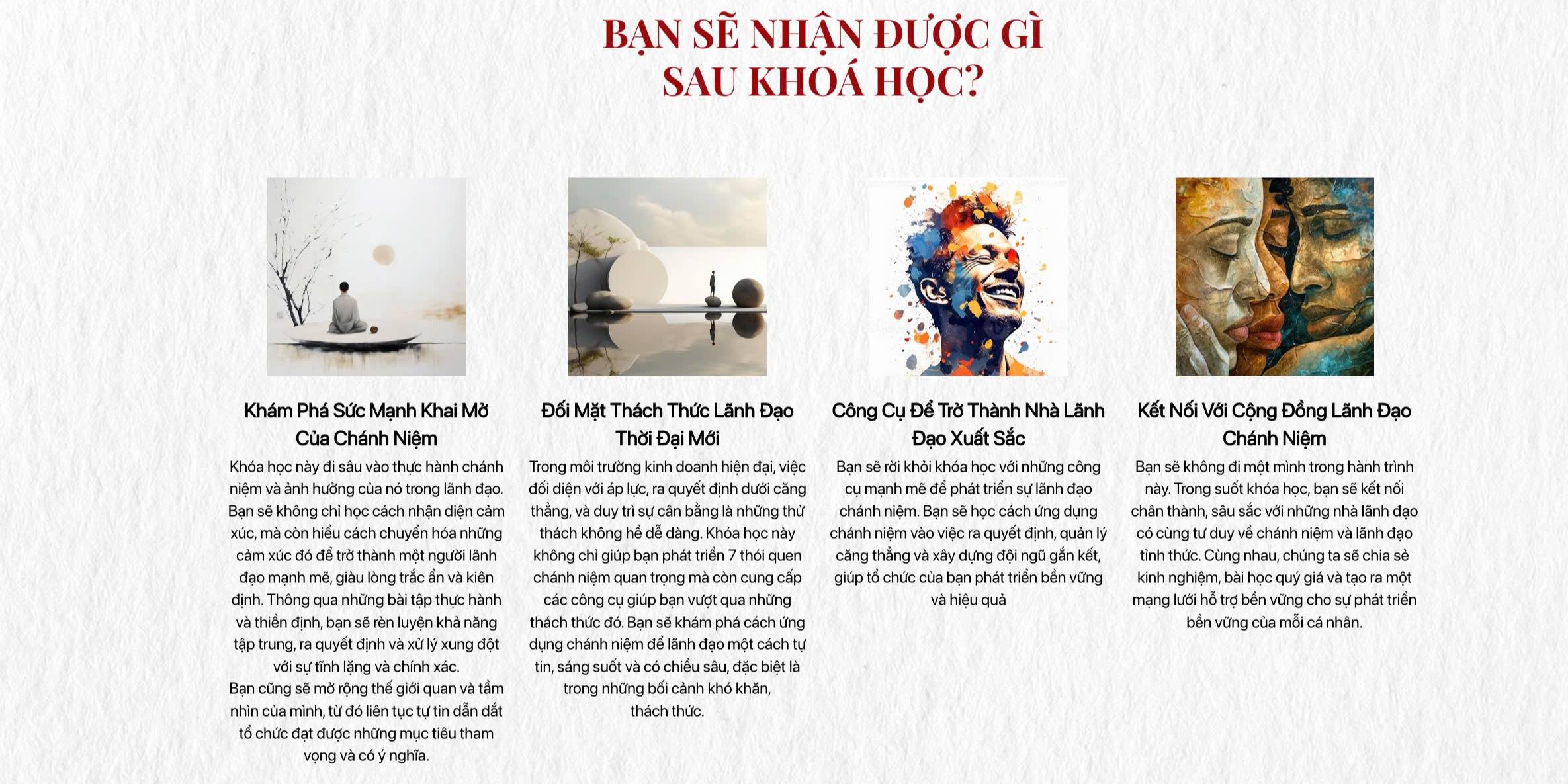 BẠN SẼ NHẬN ĐƯỢC GÌ SAU KHOÁ HỌC?

Khám Phá Sức Mạnh Khai Mở Của Chánh Niệm

Khóa học này đi sâu vào thực hành chánh niệm và ảnh hưởng của nó trong lãnh đạo. Bạn sẽ không chỉ học cách nhận diện cảm xúc, mà còn hiểu cách chuyển hóa những cảm xúc đó để trở thành một người lãnh đạo mạnh mẽ, giàu lòng trắc ẩn và kiên định. Thông qua những bài tập thực hành và thiền định, bạn sẽ rèn luyện khả năng tập trung, ra quyết định và xử lý xung đột với sự tĩnh lặng và chính xác.
Bạn cũng sẽ mở rộng thế giới quan và tầm nhìn của mình, từ đó liên tục tự tin dẫn dắt tổ chức đạt được những mục tiêu tham vọng và có ý nghĩa.

Đối Mặt Thách Thức Lãnh Đạo Thời Đại Mới

Trong môi trường kinh doanh hiện đại, việc đối diện với áp lực, ra quyết định dưới căng thẳng, và duy trì sự cân bằng là những thử thách không hề dễ dàng. Khóa học này không chỉ giúp bạn phát triển 7 thói quen chánh niệm quan trọng mà còn cung cấp các công cụ giúp bạn vượt qua những thách thức đó. Bạn sẽ khám phá cách ứng dụng chánh niệm để lãnh đạo một cách tự tin, sáng suốt và có chiều sâu, đặc biệt là trong những bối cảnh khó khăn, thách thức.

Công Cụ Để Trở Thành Nhà Lãnh Đạo Xuất Sắc

Bạn sẽ rời khỏi khóa học với những công cụ mạnh mẽ để phát triển sự lãnh đạo chánh niệm. Bạn sẽ học cách ứng dụng chánh niệm vào việc ra quyết định, quản lý căng thẳng và xây dựng đội ngũ gắn kết, giúp tổ chức của bạn phát triển bền vững và hiệu quả

Kết Nối Với Cộng Đồng Lãnh Đạo Chánh Niệm

Bạn sẽ không đi một mình trong hành trình này. Trong suốt khóa học, bạn sẽ kết nối chân thành, sâu sắc với những nhà lãnh đạo có cùng tư duy về chánh niệm và lãnh đạo tỉnh thức. Cùng nhau, chúng ta sẽ chia sẻ kinh nghiệm, bài học quý giá và tạo ra một mạng lưới hỗ trợ bền vững cho sự phát triển bền vững của mỗi cá nhân.